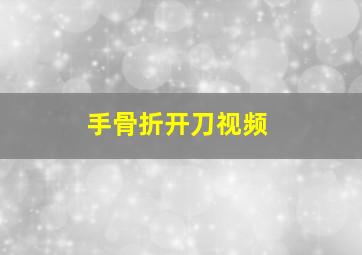 手骨折开刀视频